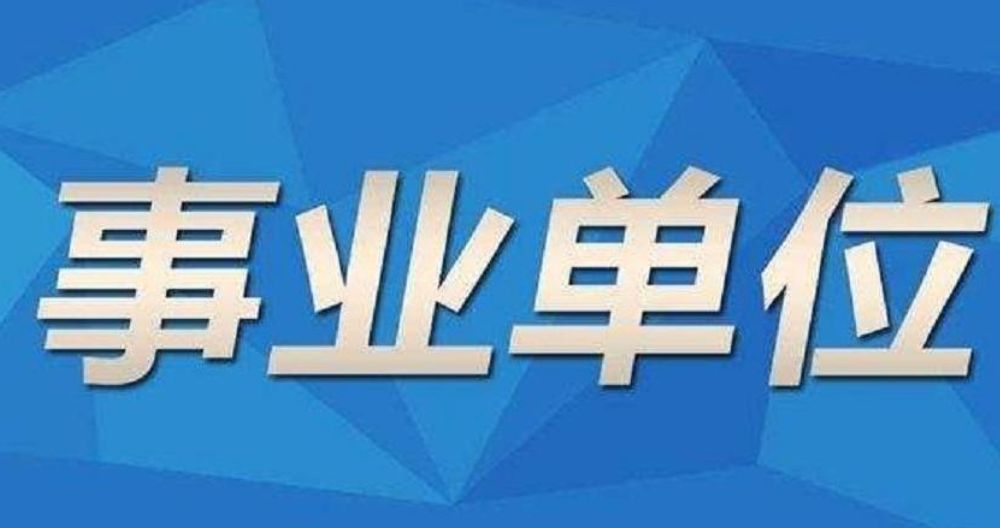 事业单位